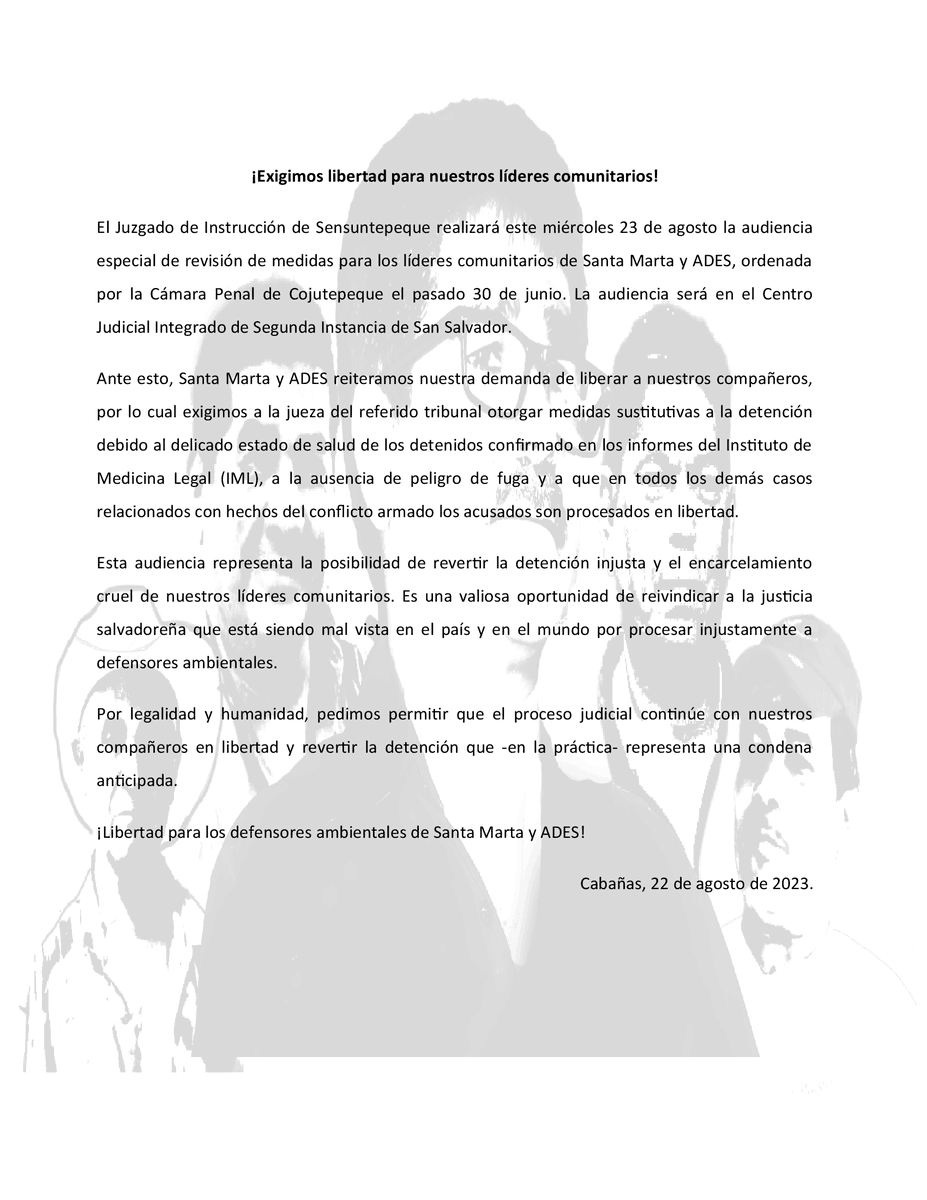 ¡Exigimos libertad para nuestros líderes comunitarios!

El Juzgado de Instrucción de Sensuntepeque realizará este miércoles 23 de agosto la audiencia especial de revisión de medidas para los líderes comunitarios de Santa Marta y ADES, ordenada por la Cámara Penal de Cojutepeque el pasado 30 de junio. La audiencia será en el Centro Judicial Integrado de Segunda Instancia de San Salvador.

Ante esto, Santa Marta y ADES reiteramos nuestra demanda de liberar a nuestros compañeros, por lo cual exigimos a la jueza del referido tribunal otorgar medidas sustitutivas a la detención debido al delicado estado de salud de los detenidos confirmado en los informes del Instituto de Medicina Legal (IML), a la ausencia de peligro de fuga y a que en todos los demás casos relacionados con hechos del conflicto armado los acusados son procesados en libertad.

Esta audiencia representa la posibilidad de revertir la detención injusta y el encarcelamiento cruel de nuestros líderes comunitarios. Es una valiosa oportunidad de reivindicar a la justicia salvadoreña que está siendo mal vista en el país y en el mundo por procesar injustamente a defensores ambientales.

Por legalidad y humanidad, pedimos permitir que el proceso judicial continúe con nuestros compañeros en libertad y revertir la detención que -en la práctica- representa una condena anticipada.

¡Libertad para los defensores ambientales de Santa Marta y ADES!

Cabañas, 22 de agosto de 2023.